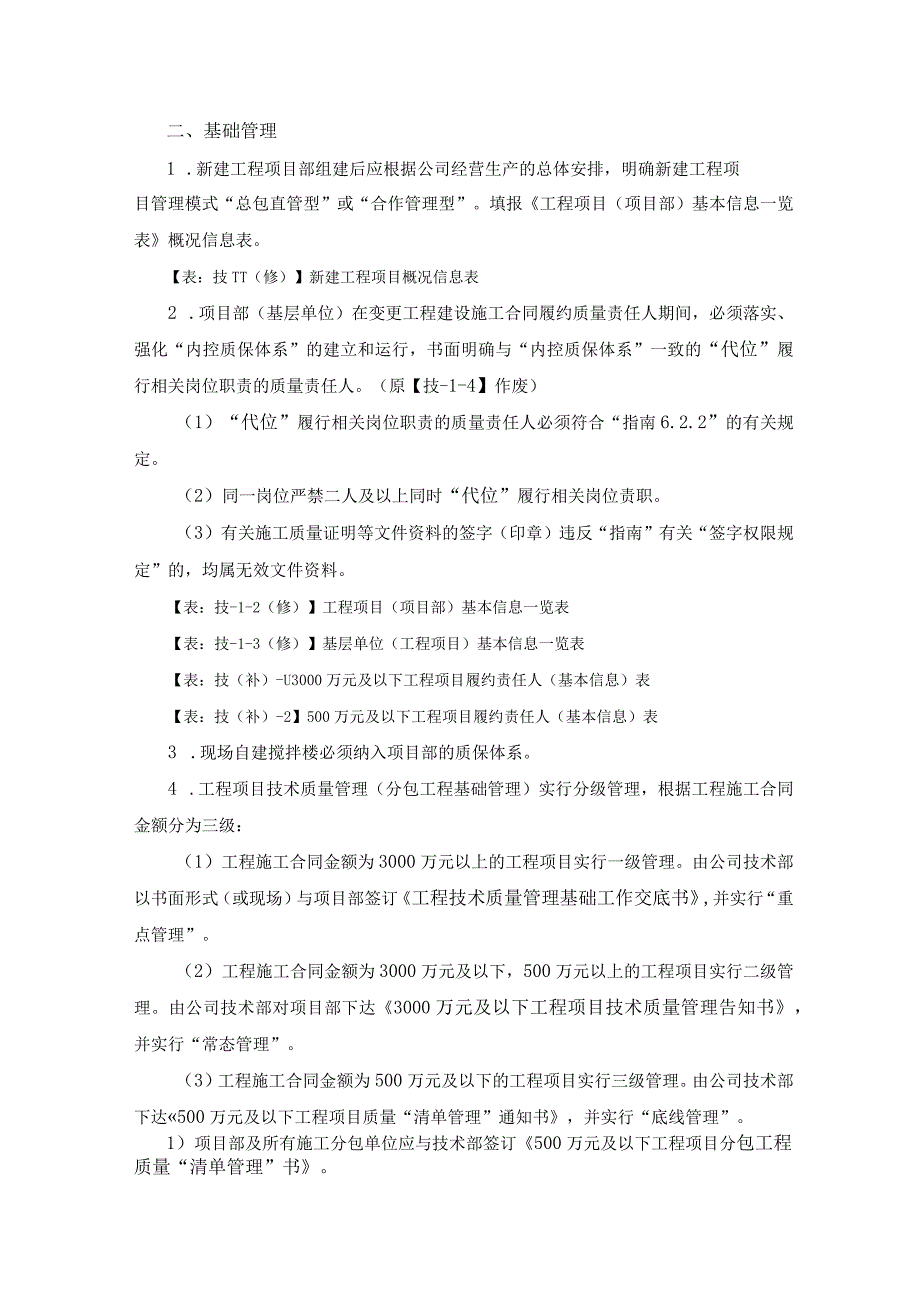 二、基础管理

1．新建工程项目部组建后应根据公司经营生产的总体安排，明确新建工程项目管理模式“总包直管型”或“合作管理型”。填报《工程项目（项目部）基本信息一览表》概况信息表。

【表：技TT（修）】新建工程项目概况信息表

2．项目部（基层单位）在变更工程建设施工合同履约质量责任人期间，必须落实、强化“内控质保体系”的建立和运行，书面明确与“内控质保体系”一致的“代位”履行相关岗位职责的质量责任人。（原【技-1-4】作废）

（1）“代位”履行相关岗位职责的质量责任人必须符合“指南6.2.2”的有关规定。

（2）同一岗位严禁二人及以上同时“代位”履行相关岗位责职。

（3）有关施工质量证明等文件资料的签字（印章）违反“指南”有关“签字权限规定”的，均属无效文件资料。

【表：技-1-2（修）】工程项目（项目部）基本信息一览表

【表：技-1-3（修）】基层单位（工程项目）基本信息一览表

【表：技（补）-U3000万元及以下工程项目履约责任人（基本信息）表

【表：技（补）-2】500万元及以下工程项目履约责任人（基本信息）表

3．现场自建搅拌楼必须纳入项目部的质保体系。

4．工程项目技术质量管理（分包工程基础管理）实行分级管理，根据工程施工合同金额分为三级：

（1）工程施工合同金额为3000万元以上的工程项目实行一级管理。由公司技术部以书面形式（或现场）与项目部签订《工程技术质量管理基础工作交底书》，并实行“重点管理”。

（2）工程施工合同金额为3000万元及以下，500万元以上的工程项目实行二级管理。由公司技术部对项目部下达《3000万元及以下工程项目技术质量管理告知书》，并实行“常态管理”。

（3）工程施工合同金额为500万元及以下的工程项目实行三级管理。由公司技术部下达«500万元及以下工程项目质量“清单管理”通知书》，并实行“底线管理”。

1）项目部及所有施工分包单位应与技术部签订《500万元及以下工程项目分包工程质量“清单管理”书》。